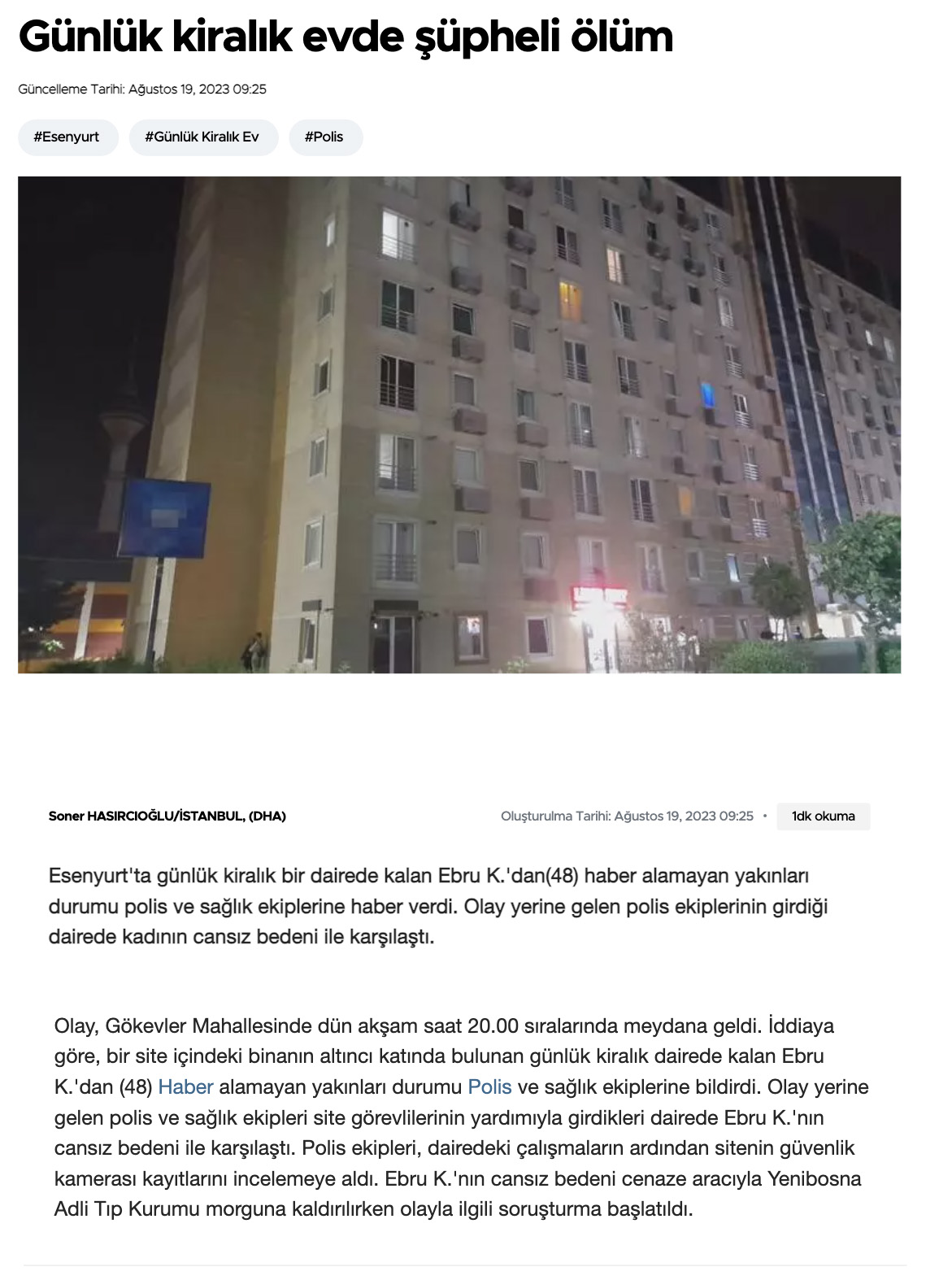 Günlük kiralık evde şüpheli ölüm

Güncelleme Tarihi: Ağustos 19, 2023 09:25

#Esenyurt #Günlük Kiralık Ev #Polis

Soner HASIRCIOĞLU/İSTANBUL, (DHA)

Oluşturulma Tarihi: Ağustos 19, 2023 09:25 • 1dk okuma

Esenyurt'ta günlük kiralık bir dairede kalan Ebru K.'dan(48) haber alamayan yakınları durumu polis ve sağlık ekiplerine haber verdi. Olay yerine gelen polis ekiplerinin girdiği dairede kadının cansız bedeni ile karşılaştı.

Olay, Gökevler Mahallesinde dün akşam saat 20.00 sıralarında meydana geldi. İddiaya göre, bir site içindeki binanın altıncı katında bulunan günlük kiralık dairede kalan Ebru K.'dan (48) Haber alamayan yakınları durumu Polis ve sağlık ekiplerine bildirdi. Olay yerine gelen polis ve sağlık ekipleri site görevlilerinin yardımıyla girdikleri dairede Ebru K.'nın cansız bedeni ile karşılaştı. Polis ekipleri, dairedeki çalışmaların ardından sitenin güvenlik kamerası kayıtlarını incelemeye aldı. Ebru K.'nın cansız bedeni cenaze aracıyla Yenibosna Adli Tıp Kurumu morguna kaldırılırken olayla ilgili soruşturma başlatıldı.